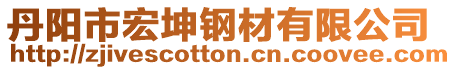 丹阳市宏坤钢材有限公司
http://zjivescotton.cn.coovee.com